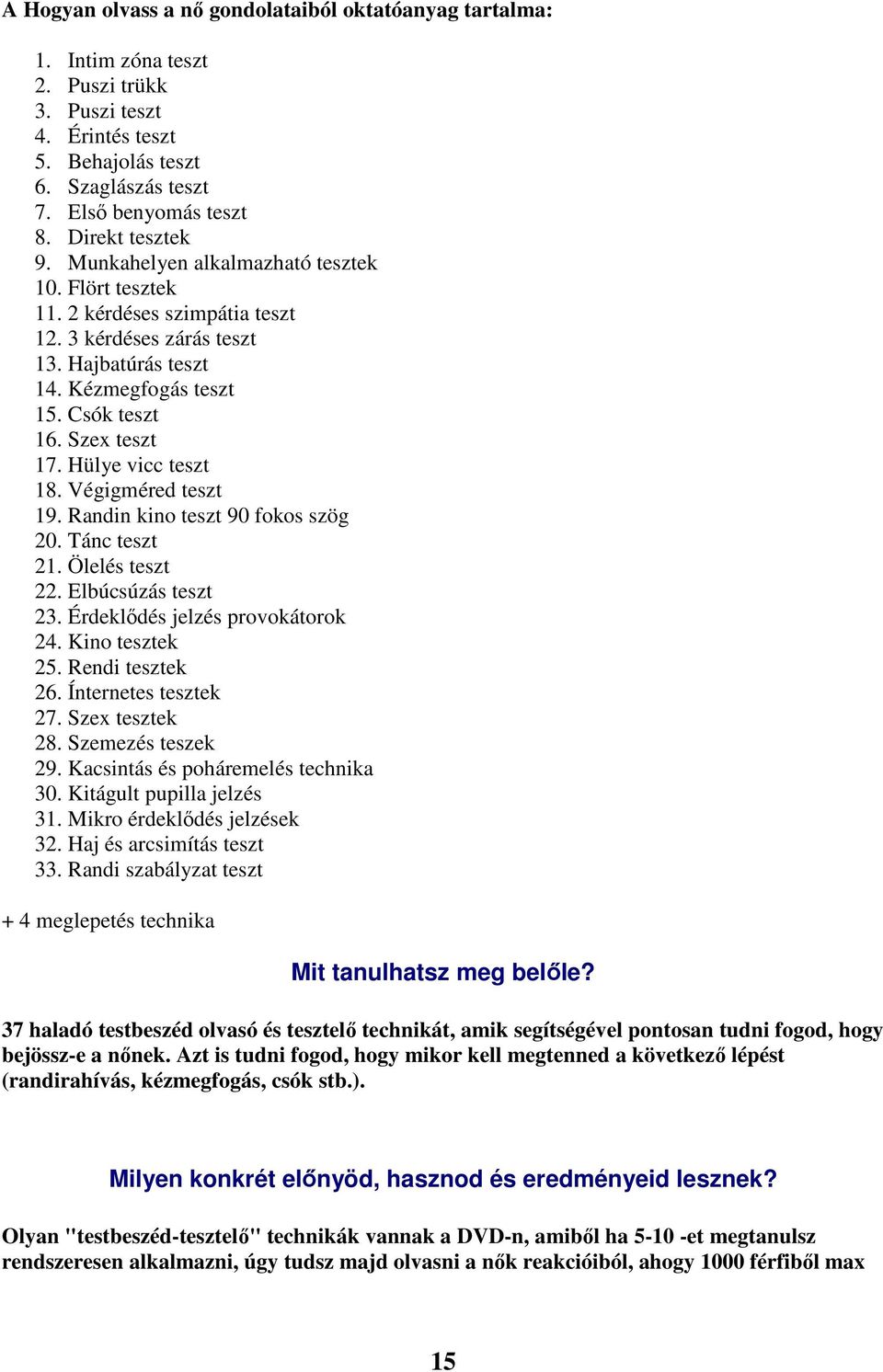 A Hogyan olvass a nő gondolataiból oktatóanyag tartalma:

1. Intim zóna teszt
2. Puszi trükk
3. Puszi teszt
4. Érintés teszt
5. Behajolás teszt
6. Szaglászás teszt
7. Első benyomás teszt
8. Direkt tesztek
9. Munkahelyen alkalmazható tesztek
10. Flört tesztek
11. 2 kérdéses szimpátia teszt
12. 3 kérdéses zárás teszt
13. Hajbatúrás teszt
14. Kézmegfogás teszt
15. Csók teszt
16. Szex teszt
17. Hülye vicc teszt
18. Végigméred teszt
19. Randin kino teszt 90 fokos szög
20. Tánc teszt
21. Ölelés teszt
22. Elbúcsúzás teszt
23. Érdeklődés jelzés provokátorok
24. Kino tesztek
25. Rendi tesztek
26. Ínternetes tesztek
27. Szex tesztek
28. Szemezés teszek
29. Kacsintás és poháremelés technika
30. Kitágult pupilla jelzés
31. Mikro érdeklődés jelzések
32. Haj és arcsimítás teszt
33. Randi szabályzat teszt

+ 4 meglepetés technika

Mit tanulhatsz meg belőle?

37 haladó testbeszéd olvasó és tesztelő technikát, amik segítségével pontosan tudni fogod, hogy bejössz-e a nőnek. Azt is tudni fogod, hogy mikor kell megtenned a következő lépést (randirahívás, kézmegfogás, csók stb.).

Milyen konkrét előnyöd, hasznod és eredményeid lesznek?

Olyan "testbeszéd-tesztelő" technikák vannak a DVD-n, amiből ha 5-10 -et megtanulsz rendszeresen alkalmazni, úgy tudsz majd olvasni a nők reakcióiból, ahogy 1000 férfiből max

15